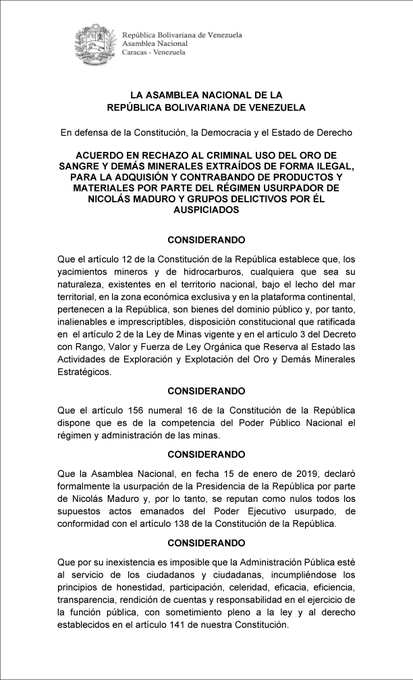 República Bolivariana de Venezuela
Asamblea Nacional
Caracas - Venezuela

LA ASAMBLEA NACIONAL DE LA
REPÚBLICA BOLIVARIANA DE VENEZUELA

En defensa de la Constitución, la Democracia y el Estado de Derecho

ACUERDO EN RECHAZO AL CRIMINAL USO DEL ORO DE SANGRE Y DEMÁS MINERALES EXTRAÍDOS DE FORMA ILEGAL, PARA LA ADQUISIÓN Y CONTRABANDO DE PRODUCTOS Y MATERIALES POR PARTE DEL RÉGIMEN USURPADOR DE NICOLÁS MADURO Y GRUPOS DELICTIVOS POR ÉL AUSPICIADOS

CONSIDERANDO

Que el artículo 12 de la Constitución de la República establece que, los yacimientos mineros y de hidrocarburos, cualquiera que sea su naturaleza, existentes en el territorio nacional, bajo el lecho del mar territorial, en la zona económica exclusiva y en la plataforma continental, pertenecen a la República, son bienes del dominio público y, por tanto, inalienables e imprescriptibles, disposición constitucional que ratificada en el artículo 2 de la Ley de Minas vigente y en el artículo 3 del Decreto con Rango, Valor y Fuerza de Ley Orgánica que Reserva al Estado las Actividades de Exploración y Explotación del Oro y Demás Minerales Estratégicos.

CONSIDERANDO

Que el artículo 156 numeral 16 de la Constitución de la República dispone que es de la competencia del Poder Público Nacional el régimen y administración de las minas.

CONSIDERANDO

Que la Asamblea Nacional, en fecha 15 de enero de 2019, declaró formalmente la usurpación de la Presidencia de la República por parte de Nicolás Maduro y, por lo tanto, se reputan como nulos todos los supuestos actos emanados del Poder Ejecutivo usurpado, de conformidad con el artículo 138 de la Constitución de la República.

CONSIDERANDO

Que por su inexistencia es imposible que la Administración Pública esté al servicio de los ciudadanos y ciudadanas, incumpliéndose los principios de honestidad, participación, celeridad, eficacia, eficiencia, transparencia, rendición de cuentas y responsabilidad en el ejercicio de la función pública, con sometimiento pleno a la ley y al derecho establecidos en el artículo 141 de nuestra Constitución.